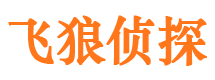 飞狼侦探